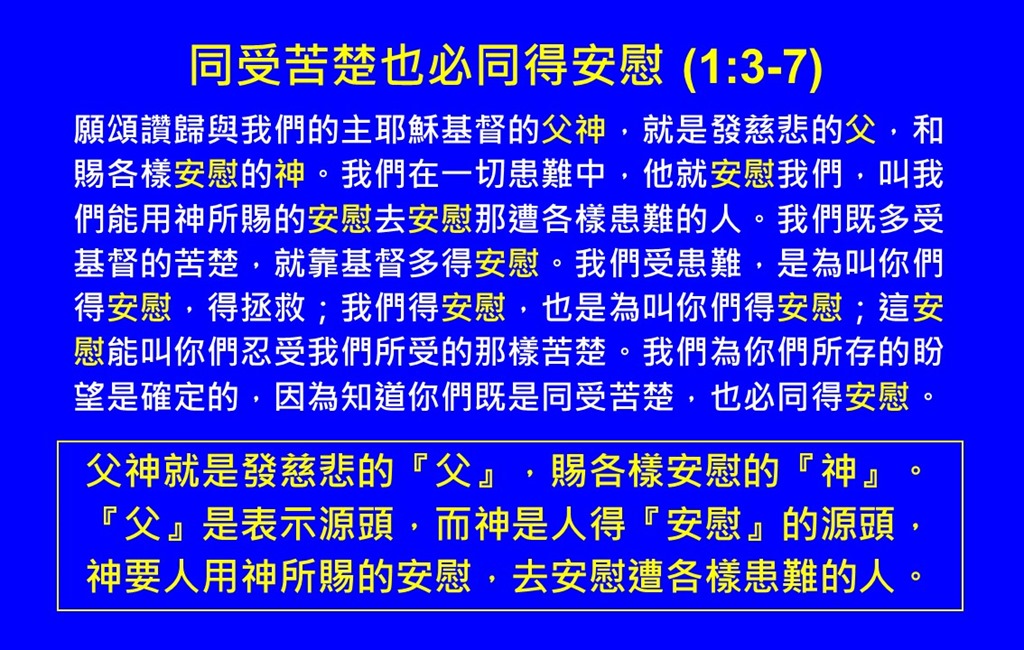 同受苦楚也必同得安慰 (1:3-7)

願頌讚歸與我們的主耶穌基督的父神，就是發慈悲的父，和賜各樣安慰的神。我們在一切患難中，他就安慰我們，叫我們能用神所賜的安慰去安慰那遭各樣患難的人。我們既多受基督的苦楚，就靠基督多得安慰。我們受患難，是為叫你們得安慰，得拯救；我們得安慰，也是為叫你們得安慰；這安慰能叫你們忍受我們所受的那樣苦楚。我們為你們所存的盼望是確定的，因為知道你們既是同受苦楚，也必同得安慰。

父神就是發慈悲的『父』，賜各樣安慰的『神』。
『父』是表示源頭，而神是人得『安慰』的源頭，
神要人用神所賜的安慰，去安慰遭各樣患難的人。